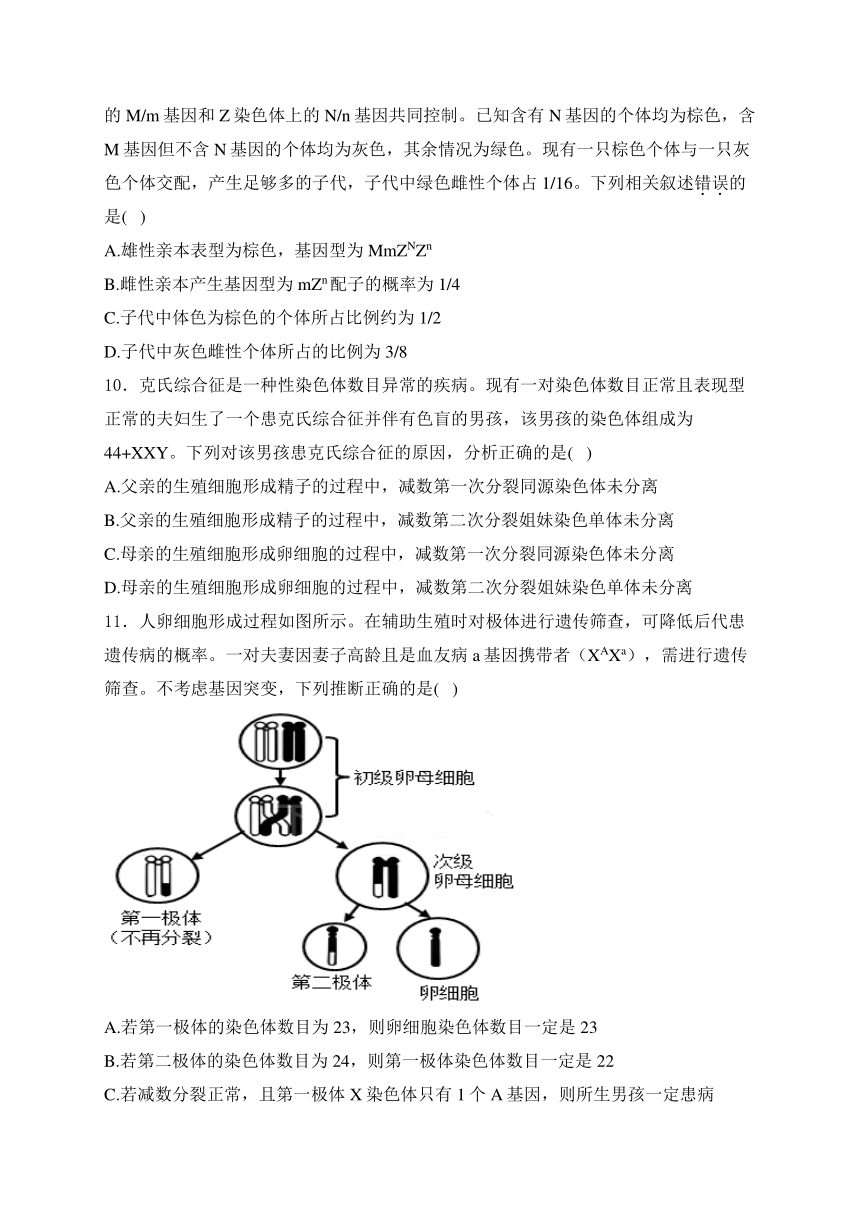 的 M/m 基因和 Z 染色体上的 N/n 基因共同控制。已知含有 N 基因的个体均为棕色，含 M 基因但不含 N 基因的个体均为灰色，其余情况为绿色。现有一只棕色个体与一只灰色个体交配，产生足够多的子代，子代中绿色雌性个体占 1/16。下列相关叙述错误的是( )

A.雄性亲本表型为棕色，基因型为 $MmZ^NZ^n$

B.雌性亲本产生基因型为 $mZ^n$ 配子的概率为 1/4

C.子代中体色为棕色的个体所占比例约为 1/2

D.子代中灰色雌性个体所占的比例为 3/8

10．克氏综合征是一种性染色体数目异常的疾病。现有一对染色体数目正常且表现型正常的夫妇生了一个患克氏综合征并伴有色盲的男孩，该男孩的染色体组成为 44+XXY。下列对该男孩患克氏综合征的原因，分析正确的是( )

A.父亲的生殖细胞形成精子的过程中，减数第一次分裂同源染色体未分离

B.父亲的生殖细胞形成精子的过程中，减数第二次分裂姐妹染色单体未分离

C.母亲的生殖细胞形成卵细胞的过程中，减数第一次分裂同源染色体未分离

D.母亲的生殖细胞形成卵细胞的过程中，减数第二次分裂姐妹染色单体未分离

11．人卵细胞形成过程如图所示。在辅助生殖时对极体进行遗传筛查，可降低后代患遗传病的概率。一对夫妻因妻子高龄且是血友病 a 基因携带者（$X^AX^a$），需进行遗传筛查。不考虑基因突变，下列推断正确的是( )

初级卵母细胞
次级卵母细胞
第一极体（不再分裂）
第二极体
卵细胞

A.若第一极体的染色体数目为 23，则卵细胞染色体数目一定是 23

B.若第二极体的染色体数目为 24，则第一极体染色体数目一定是 22

C.若减数分裂正常，且第一极体 X 染色体只有 1 个 A 基因，则所生男孩一定患病